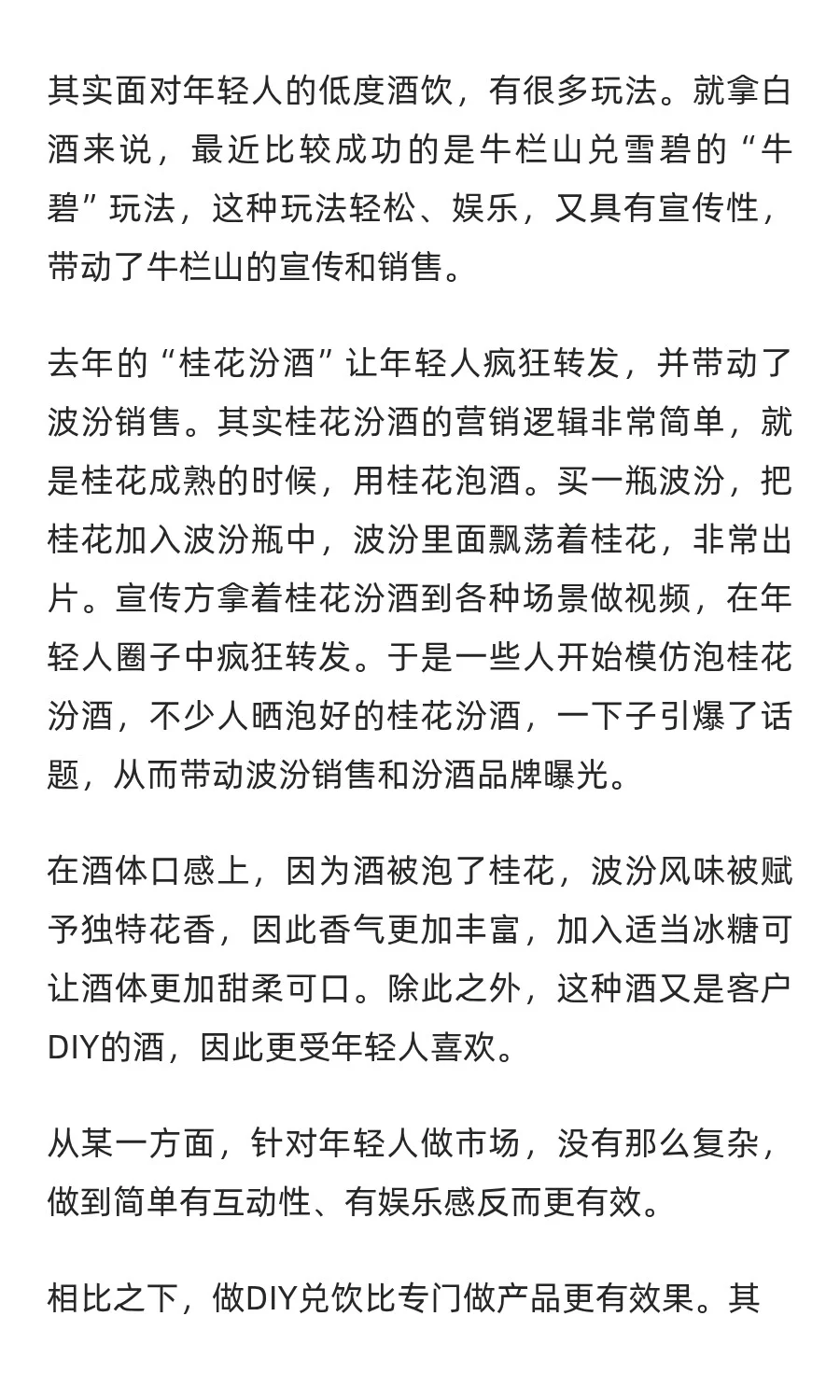 其实面对年轻人的低度酒饮，有很多玩法。就拿白酒来说，最近比较成功的是牛栏山兑雪碧的“牛碧”玩法，这种玩法轻松、娱乐，又具有宣传性，带动了牛栏山的宣传和销售。

去年的“桂花汾酒”让年轻人疯狂转发，并带动了波汾销售。其实桂花汾酒的营销逻辑非常简单，就是桂花成熟的时候，用桂花泡酒。买一瓶波汾，把桂花加入波汾瓶中，波汾里面飘荡着桂花，非常出片。宣传方拿着桂花汾酒到各种场景做视频，在年轻人圈子中疯狂转发。于是一些人开始模仿泡桂花汾酒，不少人晒泡好的桂花汾酒，一下子引爆了话题，从而带动波汾销售和汾酒品牌曝光。

在酒体口感上，因为酒被泡了桂花，波汾风味被赋予独特花香，因此香气更加丰富，加入适当冰糖可让酒体更加甜柔可口。除此之外，这种酒又是客户DIY的酒，因此更受年轻人喜欢。

从某一方面，针对年轻人做市场，没有那么复杂，做到简单有互动性、有娱乐感反而更有效。

相比之下，做DIY兑饮比专门做产品更有效果。其